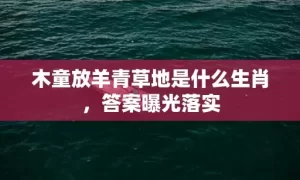 木童放羊青草地是什么生肖，答案曝光落实